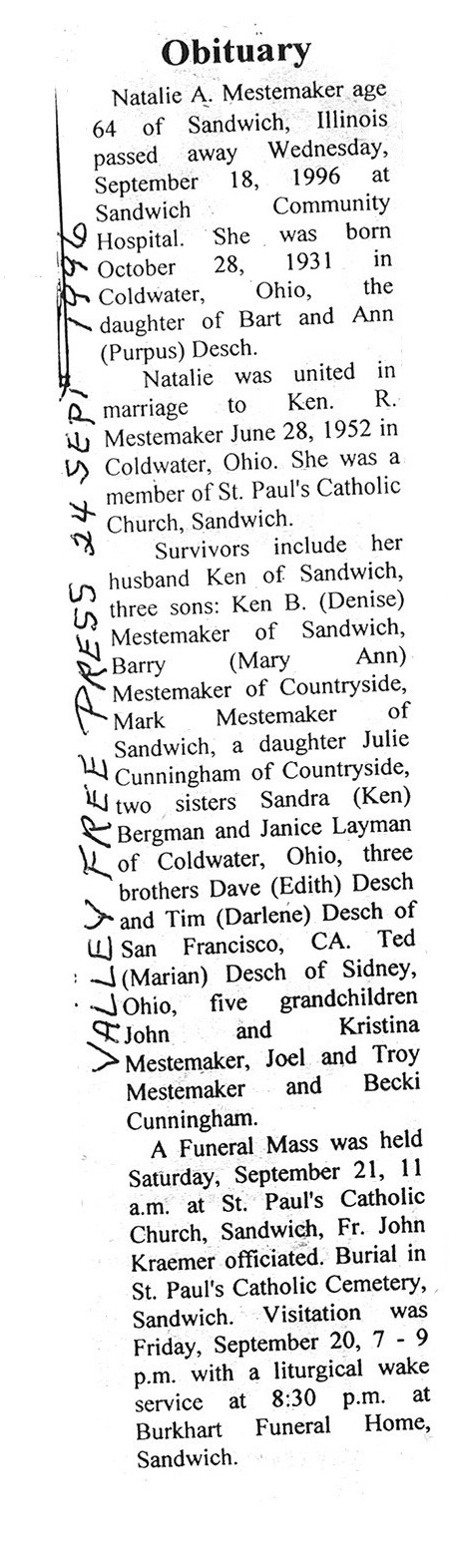 Obituary

Natalie A. Mestemaker age 64 of Sandwich, Illinois passed away Wednesday, September 18, 1996 at Sandwich Community Hospital. She was born October 28, 1931 in Coldwater, Ohio, the daughter of Bart and Ann (Purpus) Desch.

Natalie was united in marriage to Ken. R. Mestemaker June 28, 1952 in Coldwater, Ohio. She was a member of St. Paul's Catholic Church, Sandwich.

Survivors include her husband Ken of Sandwich, three sons: Ken B. (Denise) Mestemaker of Sandwich, Barry (Mary Ann) Mestemaker of Countryside, Mark Mestemaker of Sandwich, a daughter Julie Cunningham of Countryside, two sisters Sandra (Ken) Bergman and Janice Layman of Coldwater, Ohio, three brothers Dave (Edith) Desch and Tim (Darlene) Desch of San Francisco, CA. Ted (Marian) Desch of Sidney, Ohio, five grandchildren John and Kristina Mestemaker, Joel and Troy Mestemaker and Becki Cunningham.

A Funeral Mass was held Saturday, September 21, 11 a.m. at St. Paul's Catholic Church, Sandwich, Fr. John Kraemer officiated. Burial in St. Paul's Catholic Cemetery, Sandwich. Visitation was Friday, September 20, 7 - 9 p.m. with a liturgical wake service at 8:30 p.m. at Burkhart Funeral Home, Sandwich.

VALLEY FREE PRESS 24 SEPT 1996